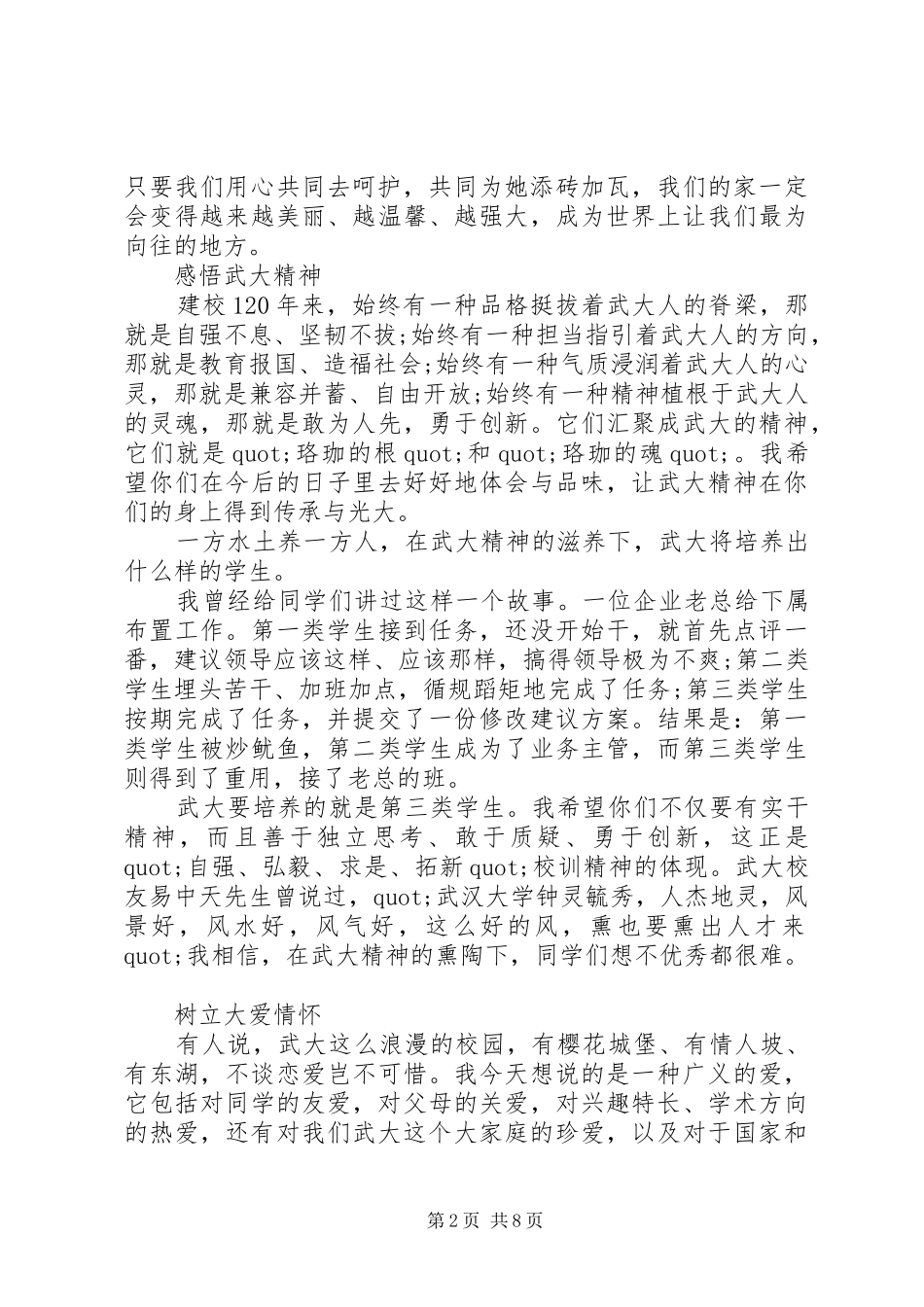 只要我们用心共同去呵护，共同为她添砖加瓦，我们的家一定会变得越来越美丽、越温馨、越强大，成为世界上让我们最为向往的地方。

感悟武大精神

建校120年来，始终有一种品格挺拔着武大人的脊梁，那就是自强不息、坚韧不拔;始终有一种担当指引着武大人的方向，那就是教育报国、造福社会;始终有一种气质浸润着武大人的心灵，那就是兼容并蓄、自由开放;始终有一种精神植根于武大人的灵魂，那就是敢为人先，勇于创新。它们汇聚成武大的精神，它们就是quot;珞珈的根quot;和quot;珞珈的魂quot;。我希望你们在今后的日子里去好好地体会与品味，让武大精神在你们的身上得到传承与光大。

一方水土养一方人，在武大精神的滋养下，武大将培养出什么样的学生。

我曾经给同学们讲过这样一个故事。一位企业老总给下属布置工作。第一类学生接到任务，还没开始干，就首先点评一番，建议领导应该这样、应该那样，搞得领导极为不爽;第二类学生埋头苦干、加班加点，循规蹈矩地完成了任务;第三类学生按期完成了任务，并提交了一份修改建议方案。结果是：第一类学生被炒鱿鱼，第二类学生成为了业务主管，而第三类学生则得到了重用，接了老总的班。

武大要培养的就是第三类学生。我希望你们不仅要有实干精神，而且善于独立思考、敢于质疑、勇于创新，这正是quot;自强、弘毅、求是、拓新quot;校训精神的体现。武大校友易中天先生曾说过，quot;武汉大学钟灵毓秀，人杰地灵，风景好，风水好，风气好，这么好的风，熏也要熏出人才来quot;我相信，在武大精神的熏陶下，同学们想不优秀都很难。

树立大爱情怀

有人说，武大这么浪漫的校园，有樱花城堡、有情人坡、有东湖，不谈恋爱岂不可惜。我今天想说的是一种广义的爱，它包括对同学的友爱，对父母的关爱，对兴趣特长、学术方向的热爱，还有对我们武大这个大家庭的珍爱，以及对于国家和

第2页 共8页